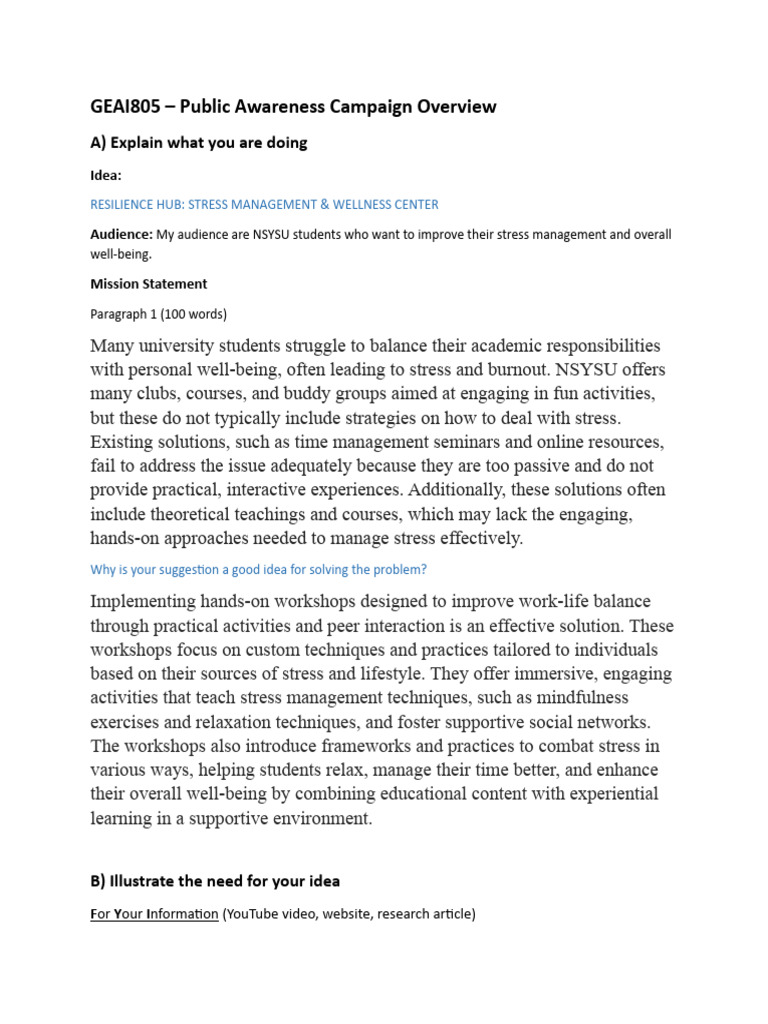 GEAI805 – Public Awareness Campaign Overview

A) Explain what you are doing

Idea:

RESILIENCE HUB: STRESS MANAGEMENT & WELLNESS CENTER

Audience: My audience are NSYSU students who want to improve their stress management and overall well-being.

Mission Statement

Paragraph 1 (100 words)

Many university students struggle to balance their academic responsibilities with personal well-being, often leading to stress and burnout. NSYSU offers many clubs, courses, and buddy groups aimed at engaging in fun activities, but these do not typically include strategies on how to deal with stress. Existing solutions, such as time management seminars and online resources, fail to address the issue adequately because they are too passive and do not provide practical, interactive experiences. Additionally, these solutions often include theoretical teachings and courses, which may lack the engaging, hands-on approaches needed to manage stress effectively.

Why is your suggestion a good idea for solving the problem?

Implementing hands-on workshops designed to improve work-life balance through practical activities and peer interaction is an effective solution. These workshops focus on custom techniques and practices tailored to individuals based on their sources of stress and lifestyle. They offer immersive, engaging activities that teach stress management techniques, such as mindfulness exercises and relaxation techniques, and foster supportive social networks. The workshops also introduce frameworks and practices to combat stress in various ways, helping students relax, manage their time better, and enhance their overall well-being by combining educational content with experiential learning in a supportive environment.

B) Illustrate the need for your idea

For Your Information (YouTube video, website, research article)